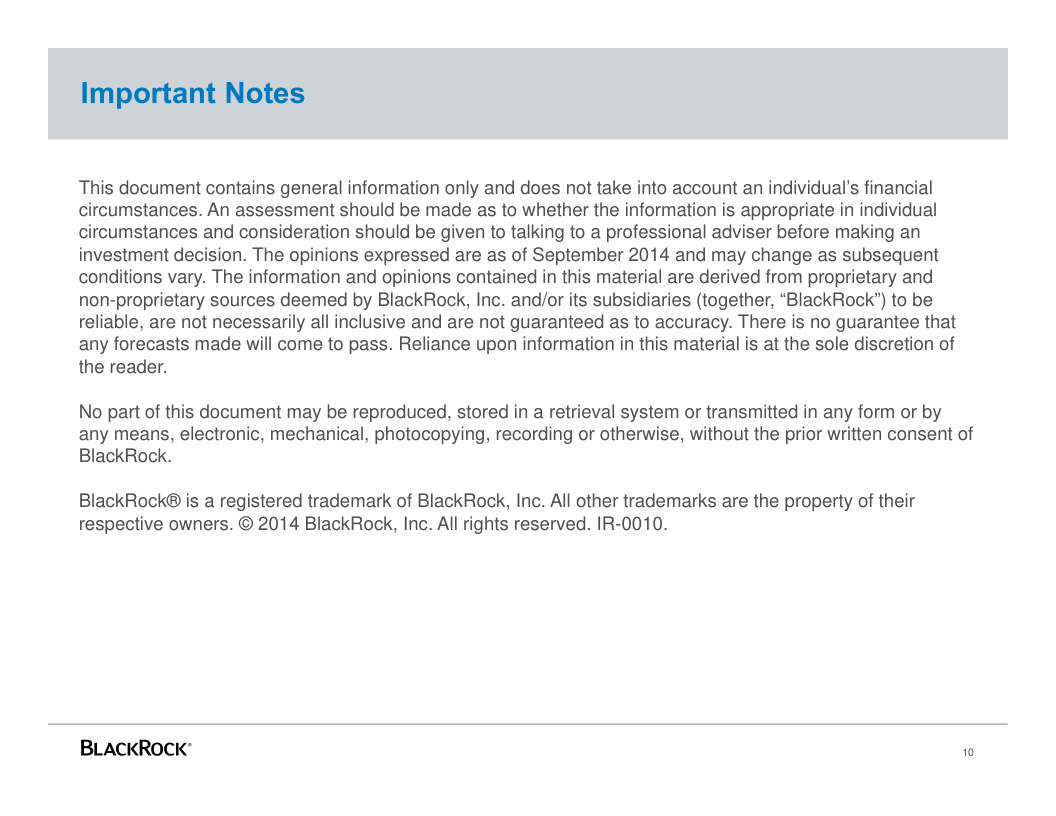 Important Notes

This document contains general information only and does not take into account an individual's financial circumstances. An assessment should be made as to whether the information is appropriate in individual circumstances and consideration should be given to talking to a professional adviser before making an investment decision. The opinions expressed are as of September 2014 and may change as subsequent conditions vary. The information and opinions contained in this material are derived from proprietary and non-proprietary sources deemed by BlackRock, Inc. and/or its subsidiaries (together, "BlackRock") to be reliable, are not necessarily all inclusive and are not guaranteed as to accuracy. There is no guarantee that any forecasts made will come to pass. Reliance upon information in this material is at the sole discretion of the reader.

No part of this document may be reproduced, stored in a retrieval system or transmitted in any form or by any means, electronic, mechanical, photocopying, recording or otherwise, without the prior written consent of BlackRock.

BlackRock® is a registered trademark of BlackRock, Inc. All other trademarks are the property of their respective owners. © 2014 BlackRock, Inc. All rights reserved. IR-0010.

BLACKROCK®

10